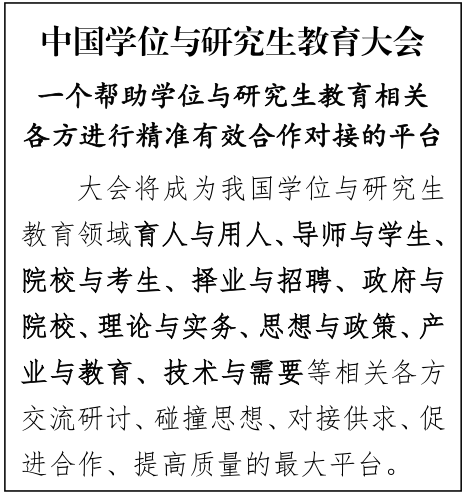 中国学位与研究生教育大会

一个帮助学位与研究生教育相关各方进行精准有效合作对接的平台

大会将成为我国学位与研究生教育领域育人与用人、导师与学生、院校与考生、择业与招聘、政府与院校、理论与实务、思想与政策、产业与教育、技术与需要等相关各方交流研讨、碰撞思想、对接供求、促进合作、提高质量的最大平台。